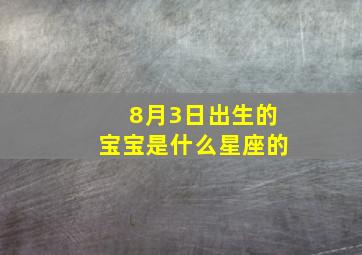 8月3日出生的
宝宝是什么星座的